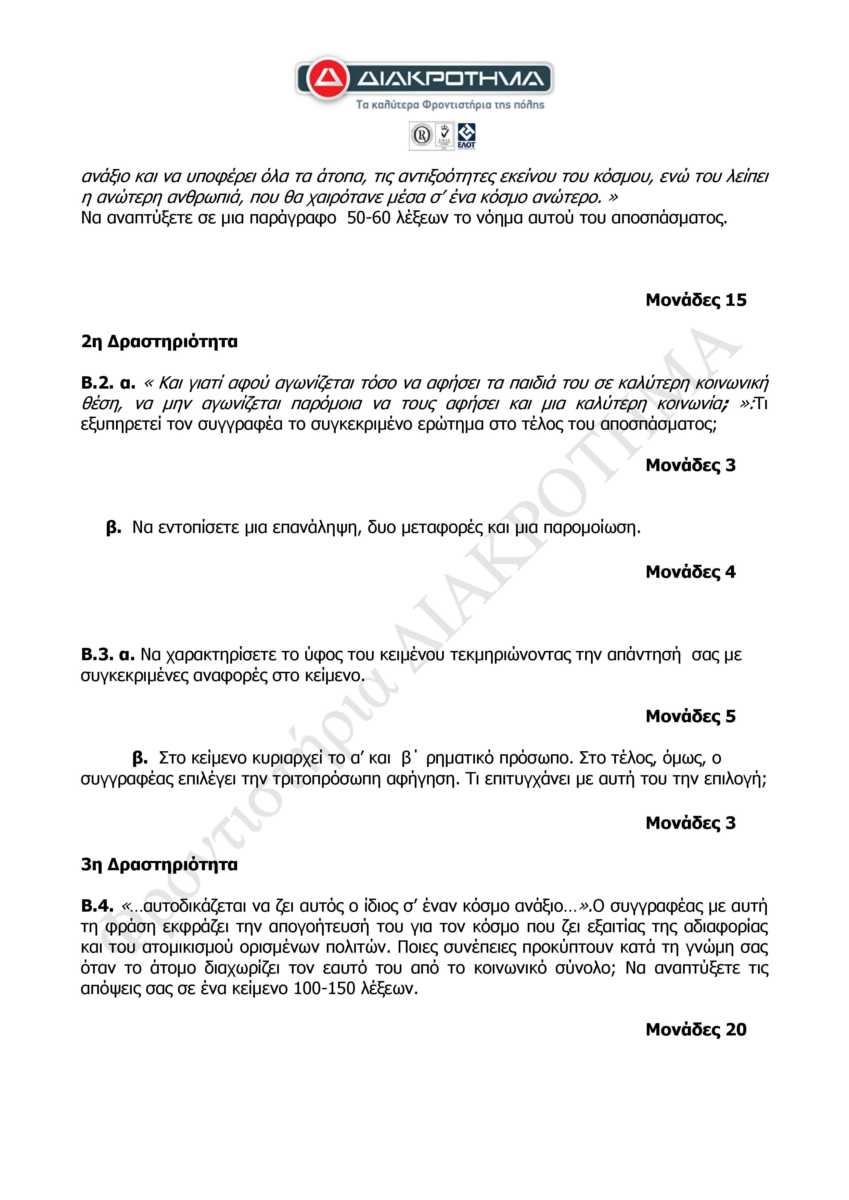 ΔΙΑΚΡΟΤΗΜΑ
Τα καλύτερα Φροντιστήρια της πόλης

ΕΛΟΤ

ανάξιο και να υποφέρει όλα τα άτοπα, τις αντιξοότητες εκείνου του κόσμου, ενώ του λείπει η ανώτερη ανθρωπιά, που θα χαιρότανε μέσα σ' ένα κόσμο ανώτερο. »
Να αναπτύξετε σε μια παράγραφο 50-60 λέξεων το νόημα αυτού του αποσπάσματος.

Μονάδες 15

2η Δραστηριότητα

Β.2. α. « Και γιατί αφού αγωνίζεται τόσο να αφήσει τα παιδιά του σε καλύτερη κοινωνική θέση, να μην αγωνίζεται παρόμοια να τους αφήσει και μια καλύτερη κοινωνία; ».Τι εξυπηρετεί τον συγγραφέα το συγκεκριμένο ερώτημα στο τέλος του αποσπάσματος;

Μονάδες 3

β. Να εντοπίσετε μια επανάληψη, δυο μεταφορές και μια παρομοίωση.

Μονάδες 4

Β.3. α. Να χαρακτηρίσετε το ύφος του κειμένου τεκμηριώνοντας την απάντησή σας με συγκεκριμένες αναφορές στο κείμενο.

Μονάδες 5

β. Στο κείμενο κυριαρχεί το α' και β΄ ρηματικό πρόσωπο. Στο τέλος, όμως, ο συγγραφέας επιλέγει την τριτοπρόσωπη αφήγηση. Τι επιτυγχάνει με αυτή του την επιλογή;

Μονάδες 3

3η Δραστηριότητα

Β.4. «…αυτοδικάζεται να ζει αυτός ο ίδιος σ' έναν κόσμο ανάξιο…».Ο συγγραφέας με αυτή τη φράση εκφράζει την απογοήτευσή του για τον κόσμο που ζει εξαιτίας της αδιαφορίας και του ατομικισμού ορισμένων πολιτών. Ποιες συνέπειες προκύπτουν κατά τη γνώμη σας όταν το άτομο διαχωρίζει τον εαυτό του από το κοινωνικό σύνολο; Να αναπτύξετε τις απόψεις σας σε ένα κείμενο 100-150 λέξεων.

Μονάδες 20

Φροντιστήρια ΔΙΑΚΡΟΤΗΜΑ